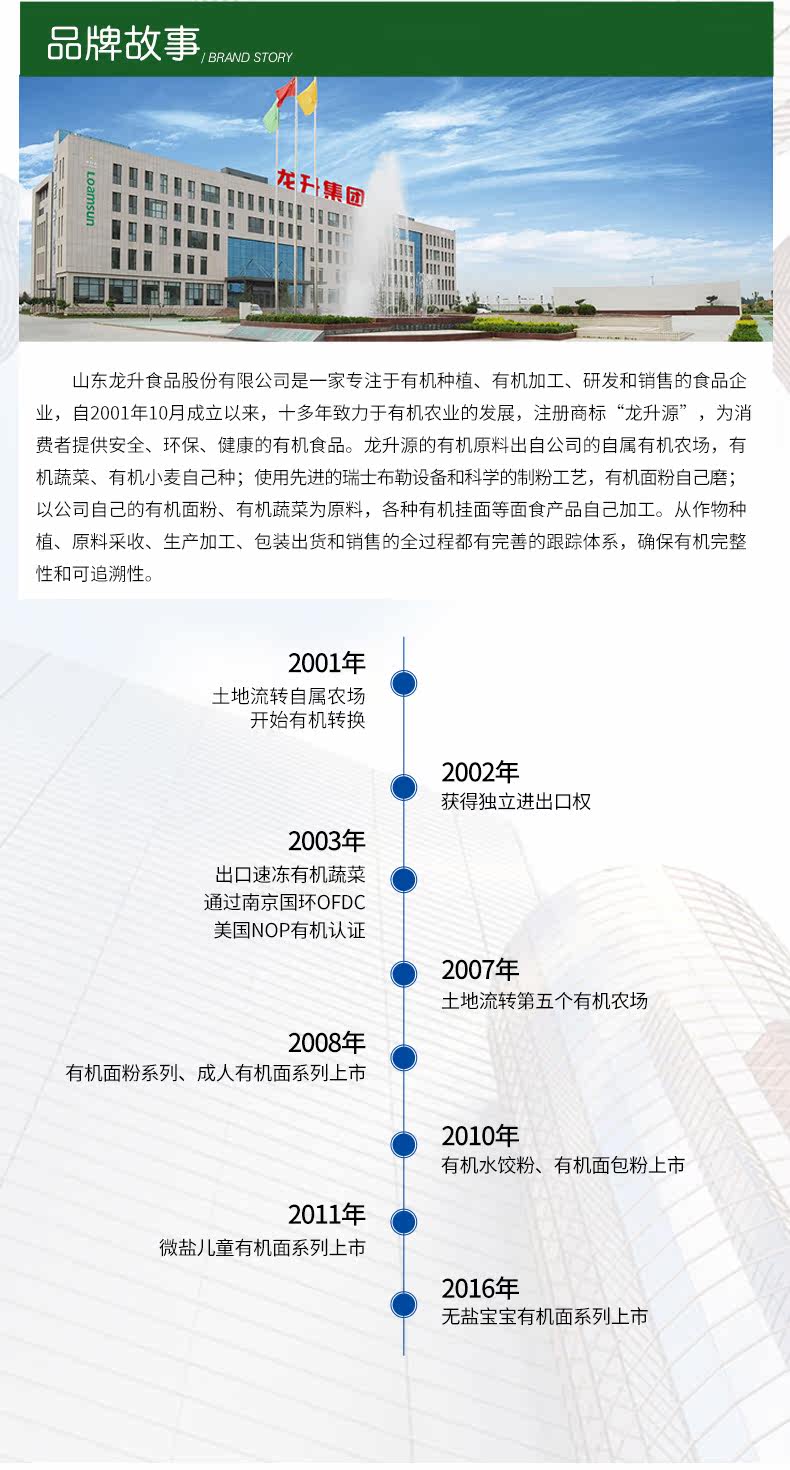 品牌故事 / BRAND STORY

Loamsun

龙升集团

山东龙升食品股份有限公司是一家专注于有机种植、有机加工、研发和销售的食品企业，自2001年10月成立以来，十多年致力于有机农业的发展，注册商标“龙升源”，为消费者提供安全、环保、健康的有机食品。龙升源的有机原料出自公司的自属有机农场，有机蔬菜、有机小麦自己种；使用先进的瑞士布勒设备和科学的制粉工艺，有机面粉自己磨；以公司自己的有机面粉、有机蔬菜为原料，各种有机挂面等面食产品自己加工。从作物种植、原料采收、生产加工、包装出货和销售的全过程都有完善的跟踪体系，确保有机完整性和可追溯性。

2001年
土地流转自属农场
开始有机转换

2002年
获得独立进出口权

2003年
出口速冻有机蔬菜
通过南京国环OFDC
美国NOP有机认证

2007年
土地流转第五个有机农场

2008年
有机面粉系列、成人有机面系列上市

2010年
有机水饺粉、有机面包粉上市

2011年
微盐儿童有机面系列上市

2016年
无盐宝宝有机面系列上市